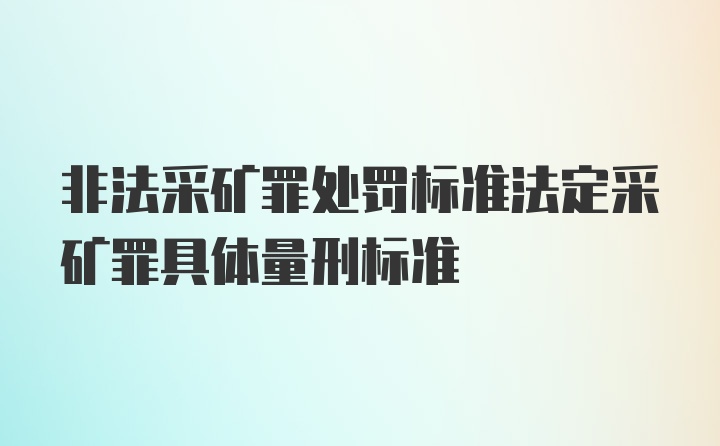 非法采矿罪处罚标准法定采矿罪具体量刑标准